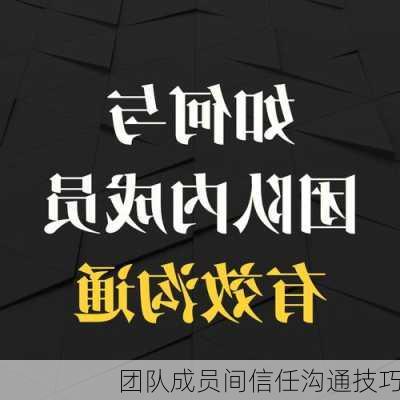 如何与

团队内成员

有效沟通

团队成员间信任沟通技巧